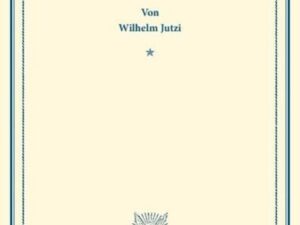 Von
Wilhelm Jutzi

*